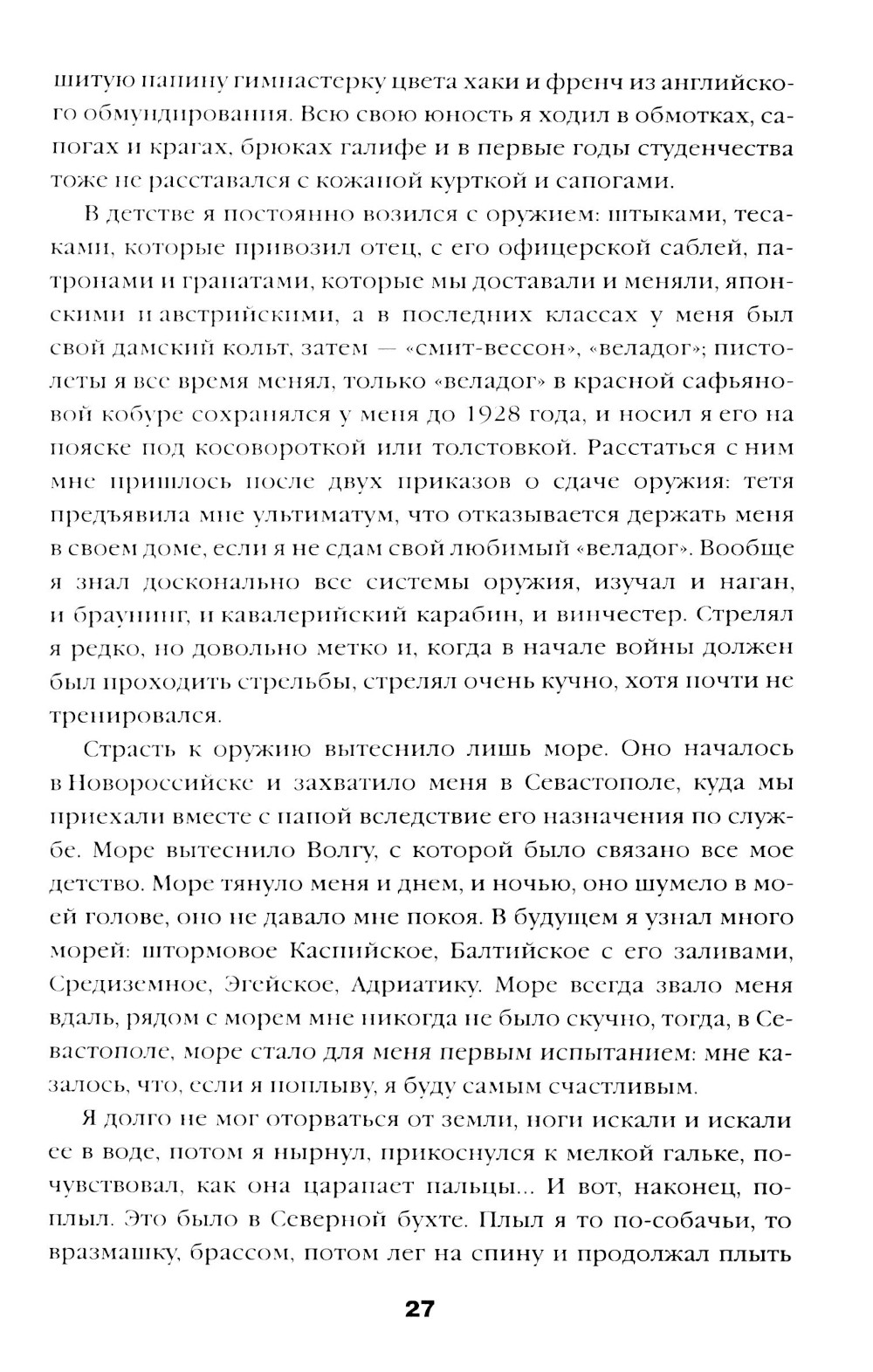 шитую папину гимнастерку цвета хаки и френч из английского обмундирования. Всю свою юность я ходил в обмотках, сапогах и крагах, брюках галифе и в первые годы студенчества тоже не расставался с кожаной курткой и сапогами.

В детстве я постоянно возился с оружием: штыками, тесаками, которые привозил отец, с его офицерской саблей, патронами и гранатами, которые мы доставали и меняли, японскими и австрийскими, а в последних классах у меня был свой дамский кольт, затем — «смит-вессон», «веладог»; пистолеты я все время менял, только «веладог» в красной сафьяновой кобуре сохранялся у меня до 1928 года, и носил я его на пояске под косовороткой или толстовкой. Расстаться с ним мне пришлось после двух приказов о сдаче оружия: тетя предъявила мне ультиматум, что отказывается держать меня в своем доме, если я не сдам свой любимый «веладог». Вообще я знал досконально все системы оружия, изучал и наган, и браунинг, и кавалерийский карабин, и винчестер. Стрелял я редко, но довольно метко и, когда в начале войны должен был проходить стрельбы, стрелял очень кучно, хотя почти не тренировался.

Страсть к оружию вытеснило лишь море. Оно началось в Новороссийске и захватило меня в Севастополе, куда мы приехали вместе с папой вследствие его назначения по службе. Море вытеснило Волгу, с которой было связано все мое детство. Море тянуло меня и днем, и ночью, оно шумело в моей голове, оно не давало мне покоя. В будущем я узнал много морей: штормовое Каспийское, Балтийское с его заливами, Средиземное, Эгейское, Адриатику. Море всегда звало меня вдаль, рядом с морем мне никогда не было скучно, тогда, в Севастополе, море стало для меня первым испытанием: мне казалось, что, если я поплыву, я буду самым счастливым.

Я долго не мог оторваться от земли, ноги искали и искали ее в воде, потом я нырнул, прикоснулся к мелкой гальке, почувствовал, как она царапает пальцы... И вот, наконец, поплыл. Это было в Северной бухте. Плыл я то по-собачьи, то вразмашку, брассом, потом лег на спину и продолжал плыть

27